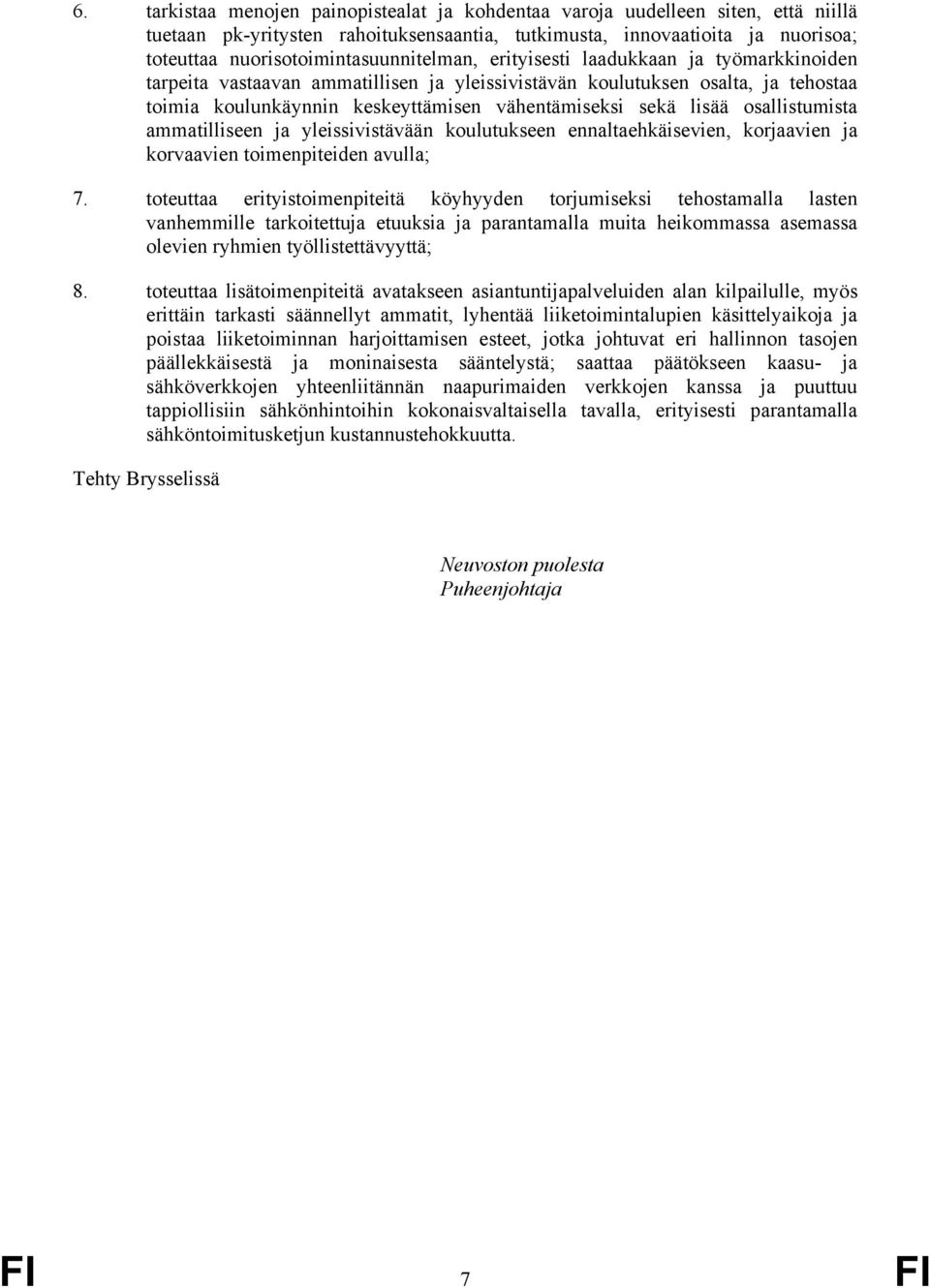 6. tarkistaa menojen painopistealat ja kohdentaa varoja uudelleen siten, että niillä tuetaan pk-yritysten rahoituksensaantia, tutkimusta, innovaatioita ja nuorisoa; toteuttaa nuorisotoimintasuunnitelman, erityisesti laadukkaan ja työmarkkinoiden tarpeita vastaavan ammatillisen ja yleissivistävän koulutuksen osalta, ja tehostaa toimia koulunkäynnin keskeyttämisen vähentämiseksi sekä lisää osallistumista ammatilliseen ja yleissivistävään koulutukseen ennaltaehkäisevien, korjaavien ja korvaavien toimenpiteiden avulla;

7. toteuttaa erityistoimenpiteitä köyhyyden torjumiseksi tehostamalla lasten vanhemmille tarkoitettuja etuuksia ja parantamalla muita heikommassa asemassa olevien ryhmien työllistettävyyttä;

8. toteuttaa lisätoimenpiteitä avatakseen asiantuntijapalveluiden alan kilpailulle, myös erittäin tarkasti säännellyt ammatit, lyhentää liiketoimintalupien käsittelyaikoja ja poistaa liiketoiminnan harjoittamisen esteet, jotka johtuvat eri hallinnon tasojen päällekkäisestä ja moninaisesta sääntelystä; saattaa päätökseen kaasu- ja sähköverkkojen yhteenliitännän naapurimaiden verkkojen kanssa ja puuttuu tappiollisiin sähkönhintoihin kokonaisvaltaisella tavalla, erityisesti parantamalla sähköntoimitusketjun kustannustehokkuutta.

Tehty Brysselissä

Neuvoston puolesta
Puheenjohtaja

FI 7 FI